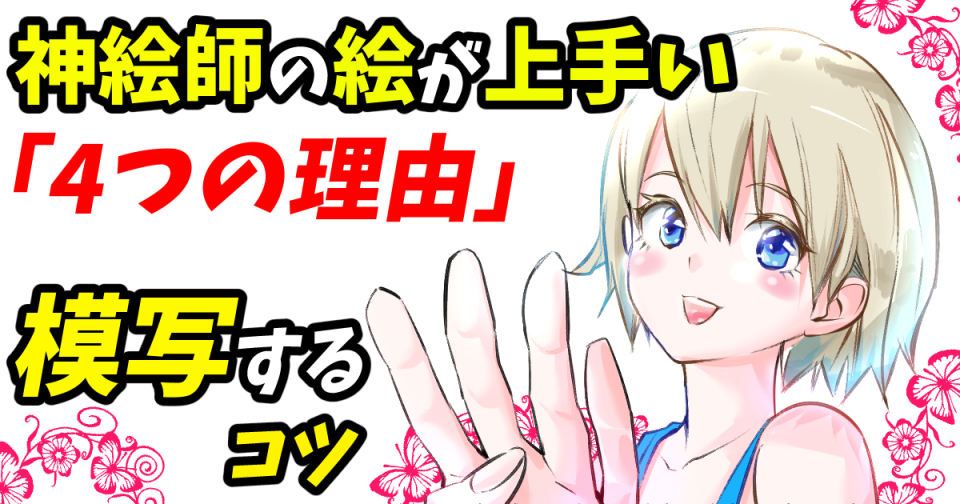 神絵師の絵が上手い
「4つの理由」

模写する
コツ